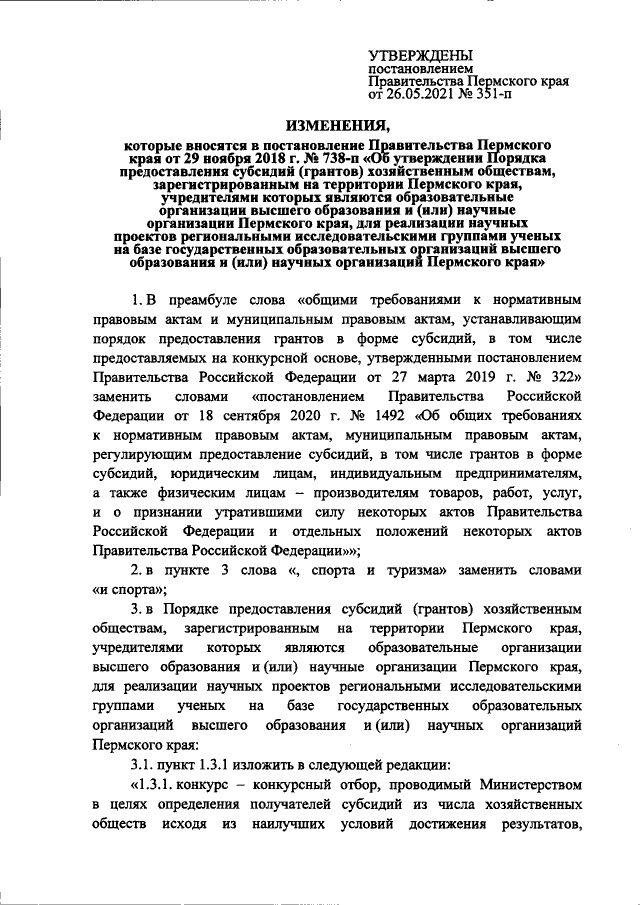 УТВЕРЖДЕНЫ
постановлением
Правительства Пермского края
от 26.05.2021 № 351-п

ИЗМЕНЕНИЯ,

которые вносятся в постановление Правительства Пермского края от 29 ноября 2018 г. № 738-п «Об утверждении Порядка предоставления субсидий (грантов) хозяйственным обществам, зарегистрированным на территории Пермского края, учредителями которых являются образовательные организации высшего образования и (или) научные организации Пермского края, для реализации научных проектов региональными исследовательскими группами ученых на базе государственных образовательных организаций высшего образования и (или) научных организаций Пермского края»

1. В преамбуле слова «общими требованиями к нормативным правовым актам и муниципальным правовым актам, устанавливающим порядок предоставления грантов в форме субсидий, в том числе предоставляемых на конкурсной основе, утвержденными постановлением Правительства Российской Федерации от 27 марта 2019 г. № 322» заменить словами «постановлением Правительства Российской Федерации от 18 сентября 2020 г. № 1492 «Об общих требованиях к нормативным правовым актам, муниципальным правовым актам, регулирующим предоставление субсидий, в том числе грантов в форме субсидий, юридическим лицам, индивидуальным предпринимателям, а также физическим лицам – производителям товаров, работ, услуг, и о признании утратившими силу некоторых актов Правительства Российской Федерации и отдельных положений некоторых актов Правительства Российской Федерации»»;

2. в пункте 3 слова «, спорта и туризма» заменить словами «и спорта»;

3. в Порядке предоставления субсидий (грантов) хозяйственным обществам, зарегистрированным на территории Пермского края, учредителями которых являются образовательные организации высшего образования и (или) научные организации Пермского края, для реализации научных проектов региональными исследовательскими группами ученых на базе государственных образовательных организаций высшего образования и (или) научных организаций Пермского края:

3.1. пункт 1.3.1 изложить в следующей редакции:

«1.3.1. конкурс – конкурсный отбор, проводимый Министерством в целях определения получателей субсидий из числа хозяйственных обществ исходя из наилучших условий достижения результатов,